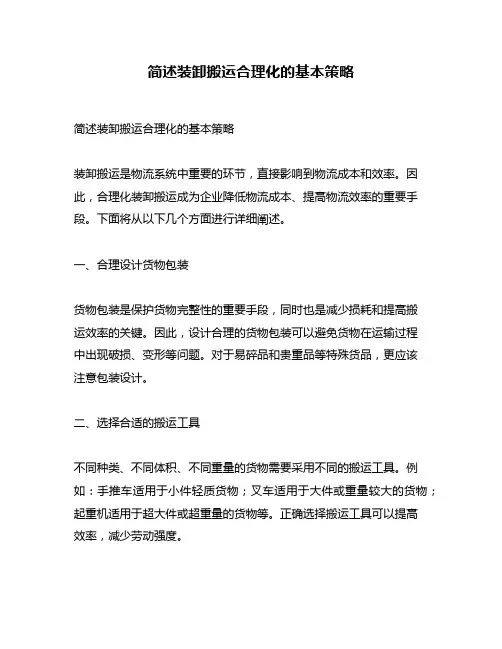 简述装卸搬运合理化的基本策略

简述装卸搬运合理化的基本策略

装卸搬运是物流系统中重要的环节，直接影响到物流成本和效率。因此，合理化装卸搬运成为企业降低物流成本、提高物流效率的重要手段。下面将从以下几个方面进行详细阐述。

一、合理设计货物包装

货物包装是保护货物完整性的重要手段，同时也是减少损耗和提高搬运效率的关键。因此，设计合理的货物包装可以避免货物在运输过程中出现破损、变形等问题。对于易碎品和贵重品等特殊货品，更应该注意包装设计。

二、选择合适的搬运工具

不同种类、不同体积、不同重量的货物需要采用不同的搬运工具。例如：手推车适用于小件轻质货物；叉车适用于大件或重量较大的货物；起重机适用于超大件或超重量的货物等。正确选择搬运工具可以提高效率，减少劳动强度。